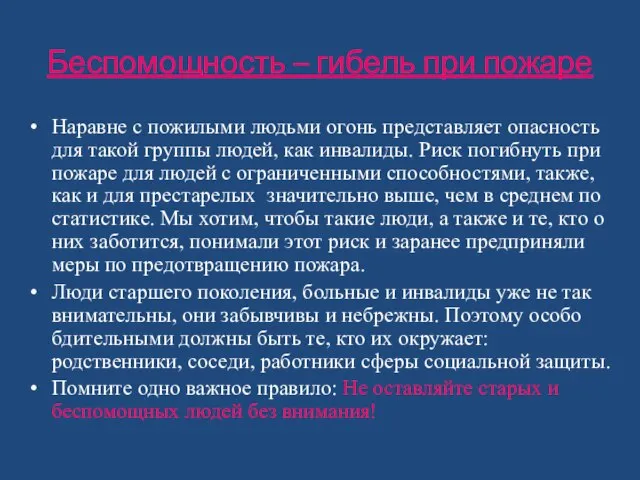 Беспомощность – гибель при пожаре

• Наравне с пожилыми людьми огонь представляет опасность для такой группы людей, как инвалиды. Риск погибнуть при пожаре для людей с ограниченными способностями, также, как и для престарелых  значительно выше, чем в среднем по статистике. Мы хотим, чтобы такие люди, а также и те, кто о них заботится, понимали этот риск и заранее предприняли меры по предотвращению пожара.
• Люди старшего поколения, больные и инвалиды уже не так внимательны, они забывчивы и небрежны. Поэтому особо бдительными должны быть те, кто их окружает: родственники, соседи, работники сферы социальной защиты.
• Помните одно важное правило: Не оставляйте старых и беспомощных людей без внимания!